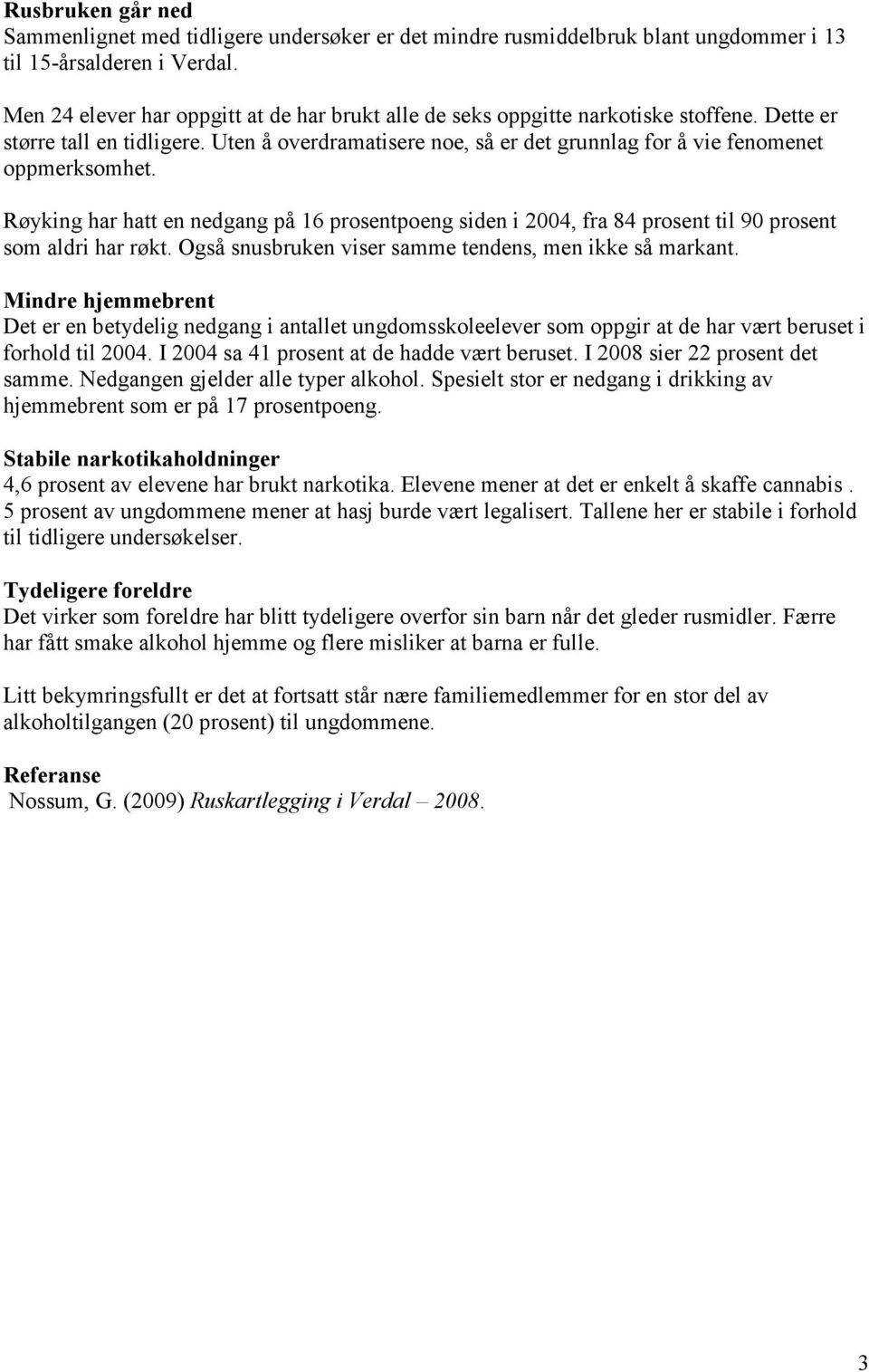 Rusbruken går ned
Sammenlignet med tidligere undersøker er det mindre rusmiddelbruk blant ungdommer i 13 til 15-årsalderen i Verdal.

Men 24 elever har oppgitt at de har brukt alle de seks oppgitte narkotiske stoffene. Dette er større tall en tidligere. Uten å overdramatisere noe, så er det grunnlag for å vie fenomenet oppmerksomhet.

Røyking har hatt en nedgang på 16 prosentpoeng siden i 2004, fra 84 prosent til 90 prosent som aldri har røkt. Også snusbruken viser samme tendens, men ikke så markant.

Mindre hjemmebrent
Det er en betydelig nedgang i antallet ungdomsskoleelever som oppgir at de har vært beruset i forhold til 2004. I 2004 sa 41 prosent at de hadde vært beruset. I 2008 sier 22 prosent det samme. Nedgangen gjelder alle typer alkohol. Spesielt stor er nedgang i drikking av hjemmebrent som er på 17 prosentpoeng.

Stabile narkotikaholdninger
4,6 prosent av elevene har brukt narkotika. Elevene mener at det er enkelt å skaffe cannabis . 5 prosent av ungdommene mener at hasj burde vært legalisert. Tallene her er stabile i forhold til tidligere undersøkelser.

Tydeligere foreldre
Det virker som foreldre har blitt tydeligere overfor sin barn når det gleder rusmidler. Færre har fått smake alkohol hjemme og flere misliker at barna er fulle.

Litt bekymringsfullt er det at fortsatt står nære familiemedlemmer for en stor del av alkoholtilgangen (20 prosent) til ungdommene.

Referanse
Nossum, G. (2009) Ruskartlegging i Verdal – 2008.

3